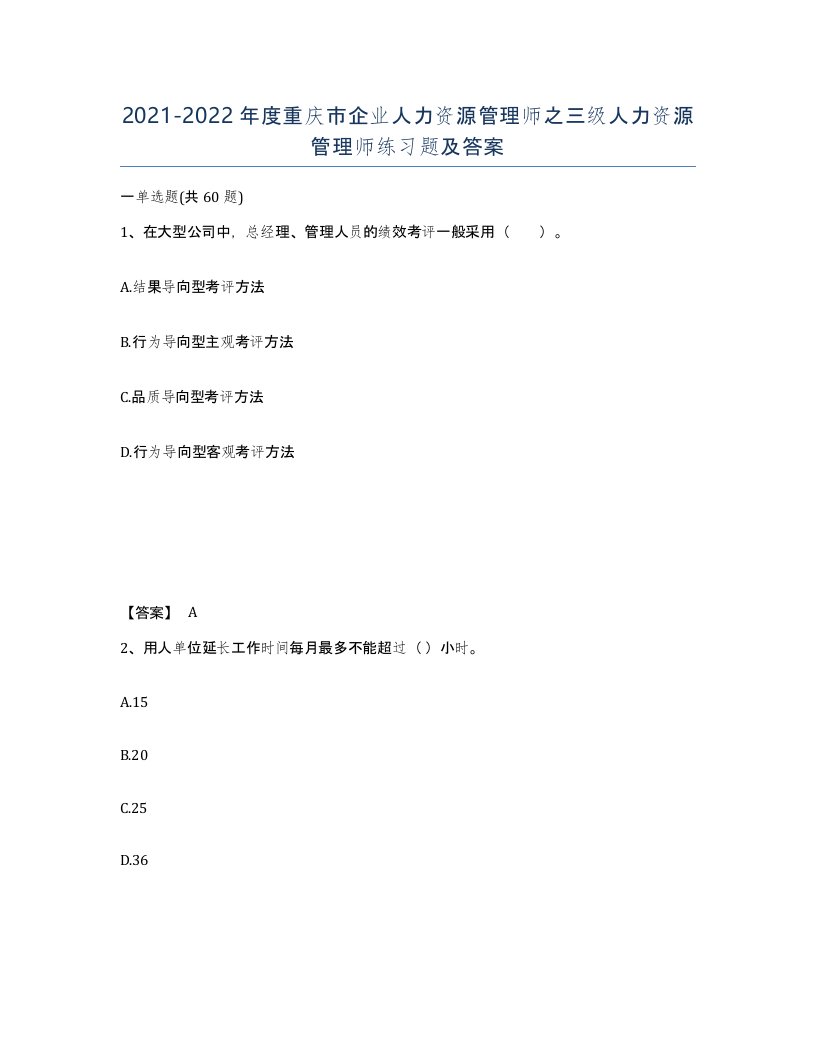 2021-2022年度重庆市企业人力资源管理师之三级人力资源管理师练习题及答案

一单选题(共60题)

1、在大型公司中，总经理、管理人员的绩效考评一般采用（　）。

A.结果导向型考评方法

B.行为导向型主观考评方法

C.品质导向型考评方法

D.行为导向型客观考评方法

【答案】 A

2、用人单位延长工作时间每月最多不能超过（）小时。

A.15

B.20

C.25

D.36